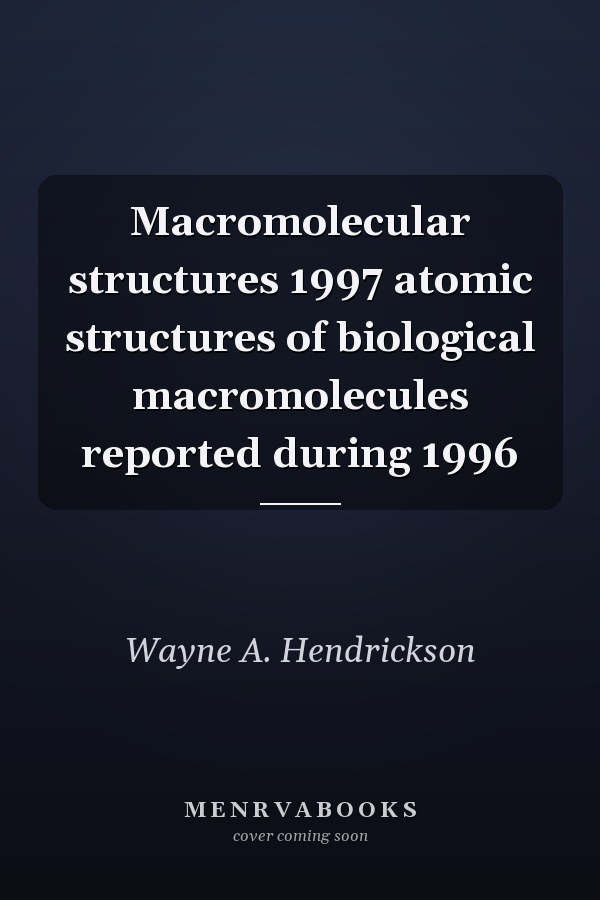 Macromolecular structures 1997 atomic structures of biological macromolecules reported during 1996

Wayne A. Hendrickson

MENRVABOOKS
cover coming soon